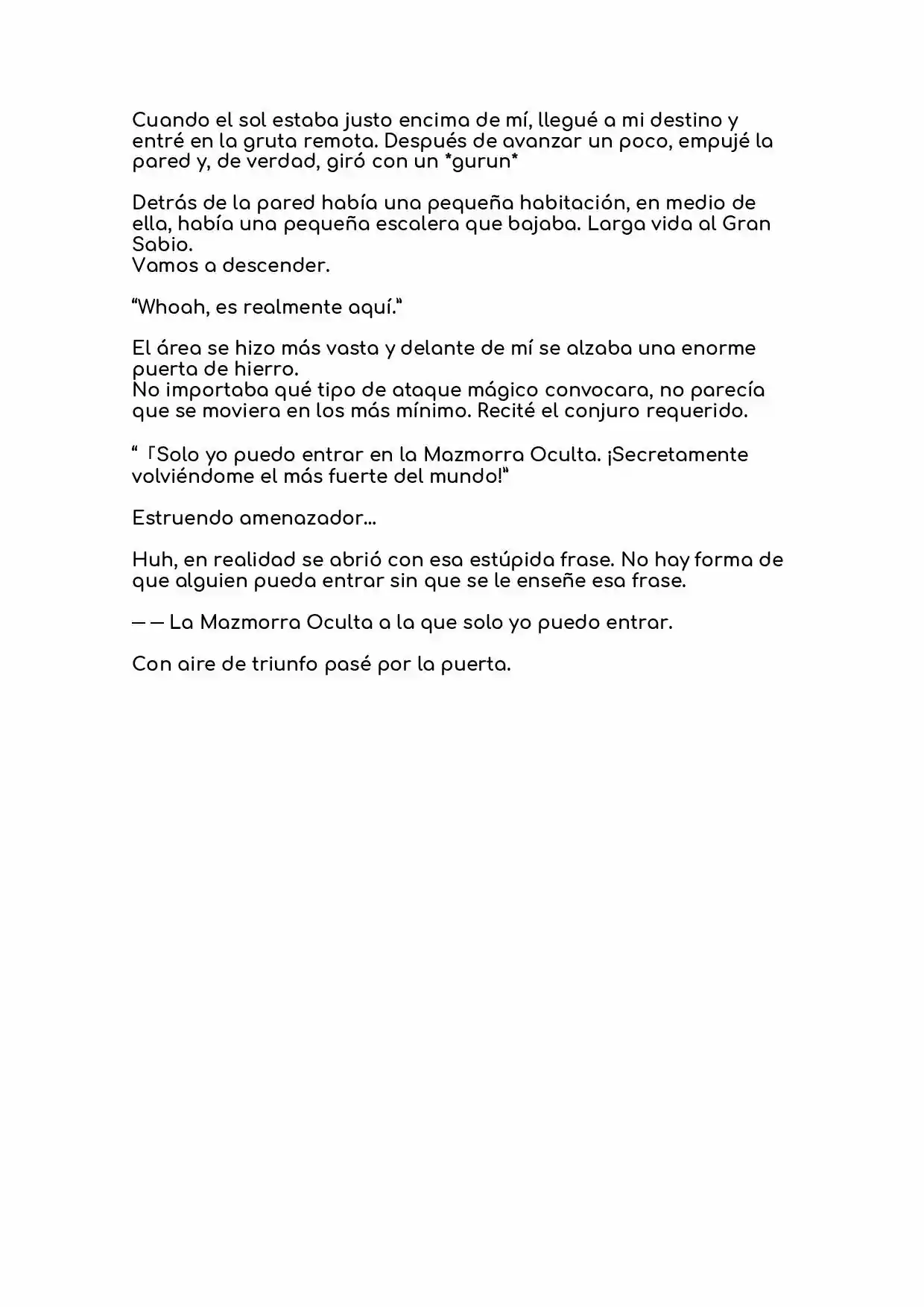 Cuando el sol estaba justo encima de mí, llegué a mi destino y entré en la gruta remota. Después de avanzar un poco, empujé la pared y, de verdad, giró con un *gurun*

Detrás de la pared había una pequeña habitación, en medio de ella, había una pequeña escalera que bajaba. Larga vida al Gran Sabio.
Vamos a descender.

"Whoah, es realmente aquí."

El área se hizo más vasta y delante de mí se alzaba una enorme puerta de hierro.
No importaba qué tipo de ataque mágico convocara, no parecía que se moviera en los más mínimo. Recité el conjuro requerido.

" 「Solo yo puedo entrar en la Mazmorra Oculta. ¡Secretamente volviéndome el más fuerte del mundo!"

Estruendo amenazador…

Huh, en realidad se abrió con esa estúpida frase. No hay forma de que alguien pueda entrar sin que se le enseñe esa frase.

— — La Mazmorra Oculta a la que solo yo puedo entrar.

Con aire de triunfo pasé por la puerta.